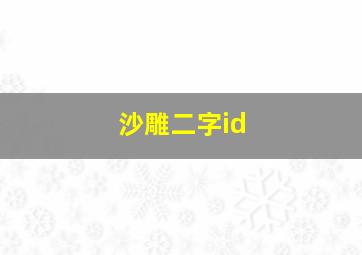 沙雕二字id